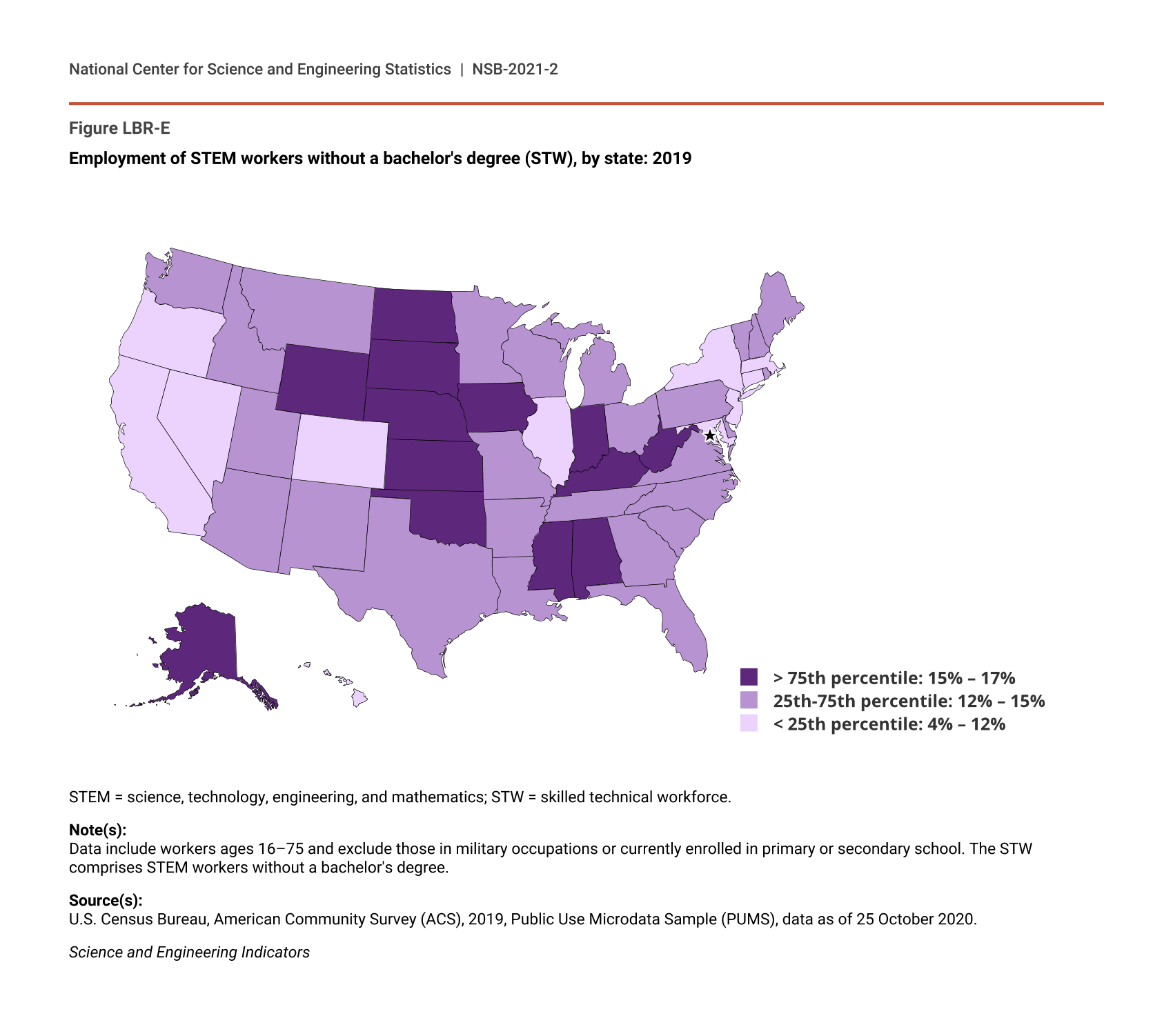 National Center for Science and Engineering Statistics | NSB-2021-2

Figure LBR-E

Employment of STEM workers without a bachelor's degree (STW), by state: 2019

> 75th percentile: 15% – 17%
25th-75th percentile: 12% – 15%
< 25th percentile: 4% – 12%

STEM = science, technology, engineering, and mathematics; STW = skilled technical workforce.

Note(s):
Data include workers ages 16–75 and exclude those in military occupations or currently enrolled in primary or secondary school. The STW comprises STEM workers without a bachelor's degree.

Source(s):
U.S. Census Bureau, American Community Survey (ACS), 2019, Public Use Microdata Sample (PUMS), data as of 25 October 2020.

Science and Engineering Indicators